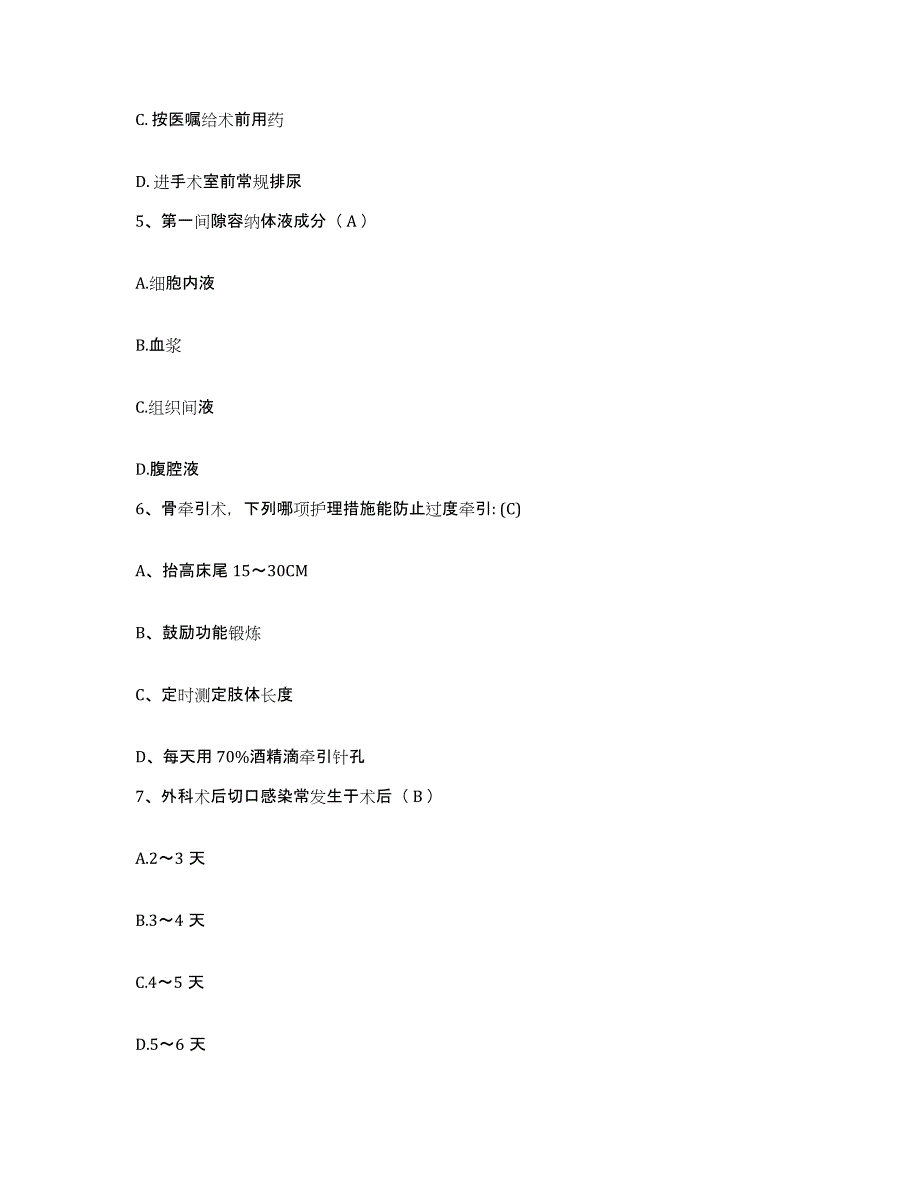 C. 按医嘱给术前用药

D. 进手术室前常规排尿

5、第一间隙容纳体液成分（A）

A.细胞内液

B.血浆

C.组织间液

D.腹腔液

6、骨牵引术，下列哪项护理措施能防止过度牵引: (C)

A、抬高床尾 15～30CM

B、鼓励功能锻炼

C、定时测定肢体长度

D、每天用 70%酒精滴牵引针孔

7、外科术后切口感染常发生于术后（B）

A.2～3 天

B.3～4 天

C.4～5 天

D.5～6 天